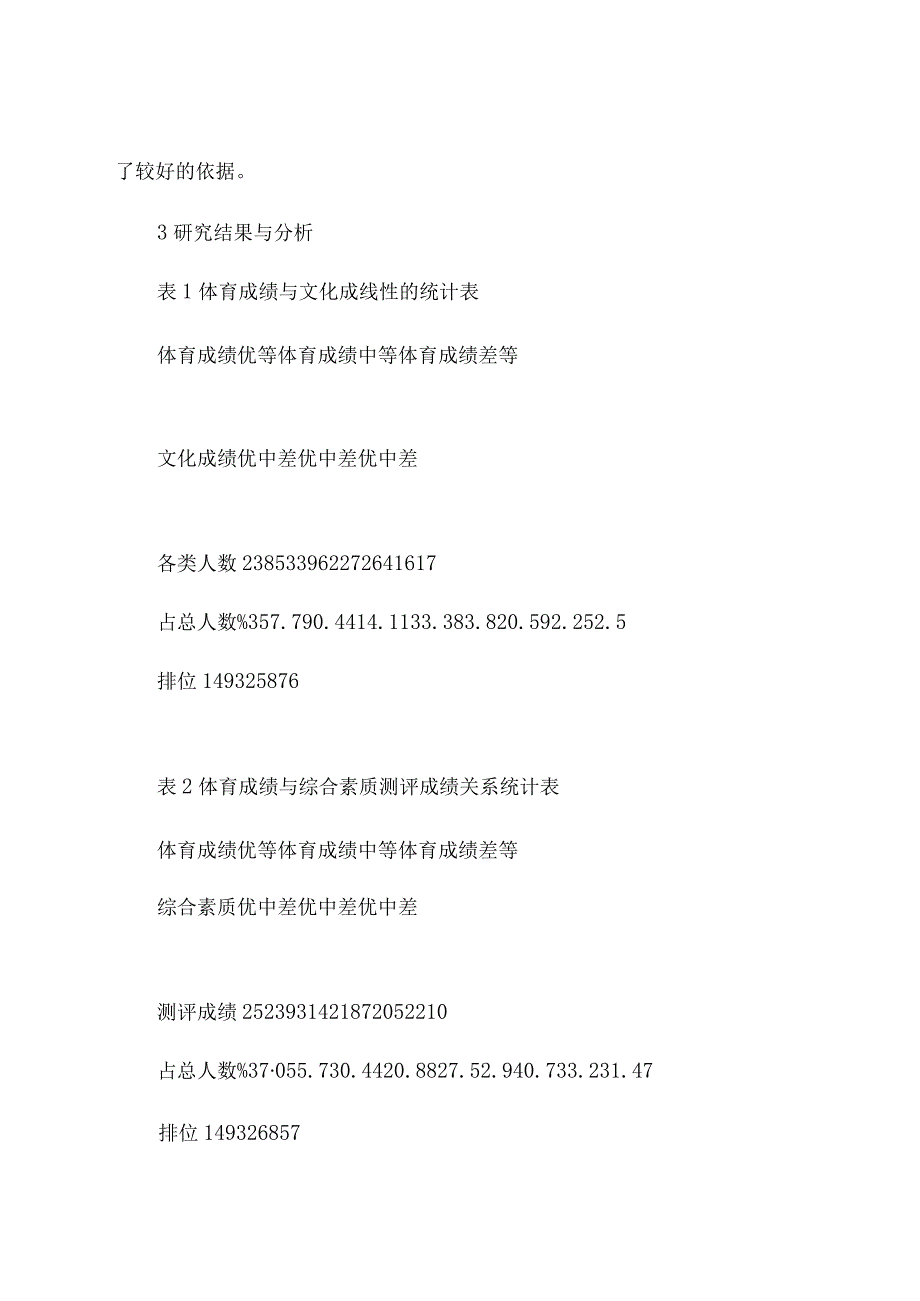 了较好的依据。

3 研究结果与分析

表 1 体育成绩与文化成线性的统计表

体育成绩优等体育成绩中等体育成绩差等

文化成绩优中差优中差优中差

各类人数 238533962272641617

占总人数%357.790.4414.1133.383.820.592.252.5

排位 149325876

表 2 体育成绩与综合素质测评成绩关系统计表

体育成绩优等体育成绩中等体育成绩差等

综合素质优中差优中差优中差

测评成绩 2523931421872052210

占总人数%37·055.730.4420.8827.52.940.733.231.47

排位 149326857